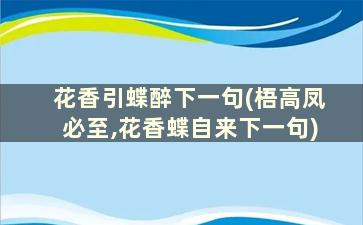 花香引蝶醉下一句(梧高凤必至,花香蝶自来下一句)